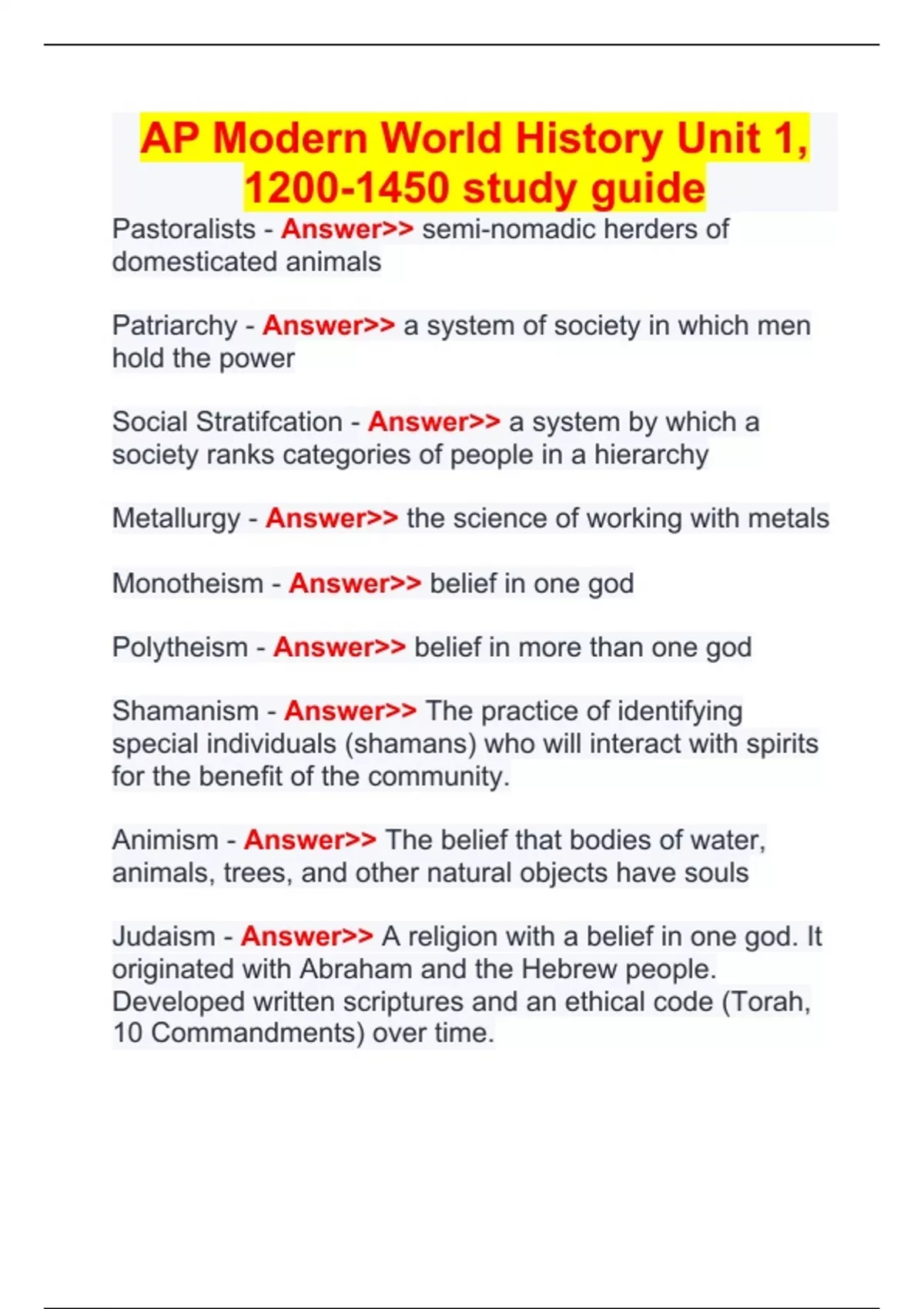 AP Modern World History Unit 1, 1200-1450 study guide

Pastoralists - Answer>> semi-nomadic herders of domesticated animals

Patriarchy - Answer>> a system of society in which men hold the power

Social Stratifcation - Answer>> a system by which a society ranks categories of people in a hierarchy

Metallurgy - Answer>> the science of working with metals

Monotheism - Answer>> belief in one god

Polytheism - Answer>> belief in more than one god

Shamanism - Answer>> The practice of identifying special individuals (shamans) who will interact with spirits for the benefit of the community.

Animism - Answer>> The belief that bodies of water, animals, trees, and other natural objects have souls

Judaism - Answer>> A religion with a belief in one god. It originated with Abraham and the Hebrew people. Developed written scriptures and an ethical code (Torah, 10 Commandments) over time.